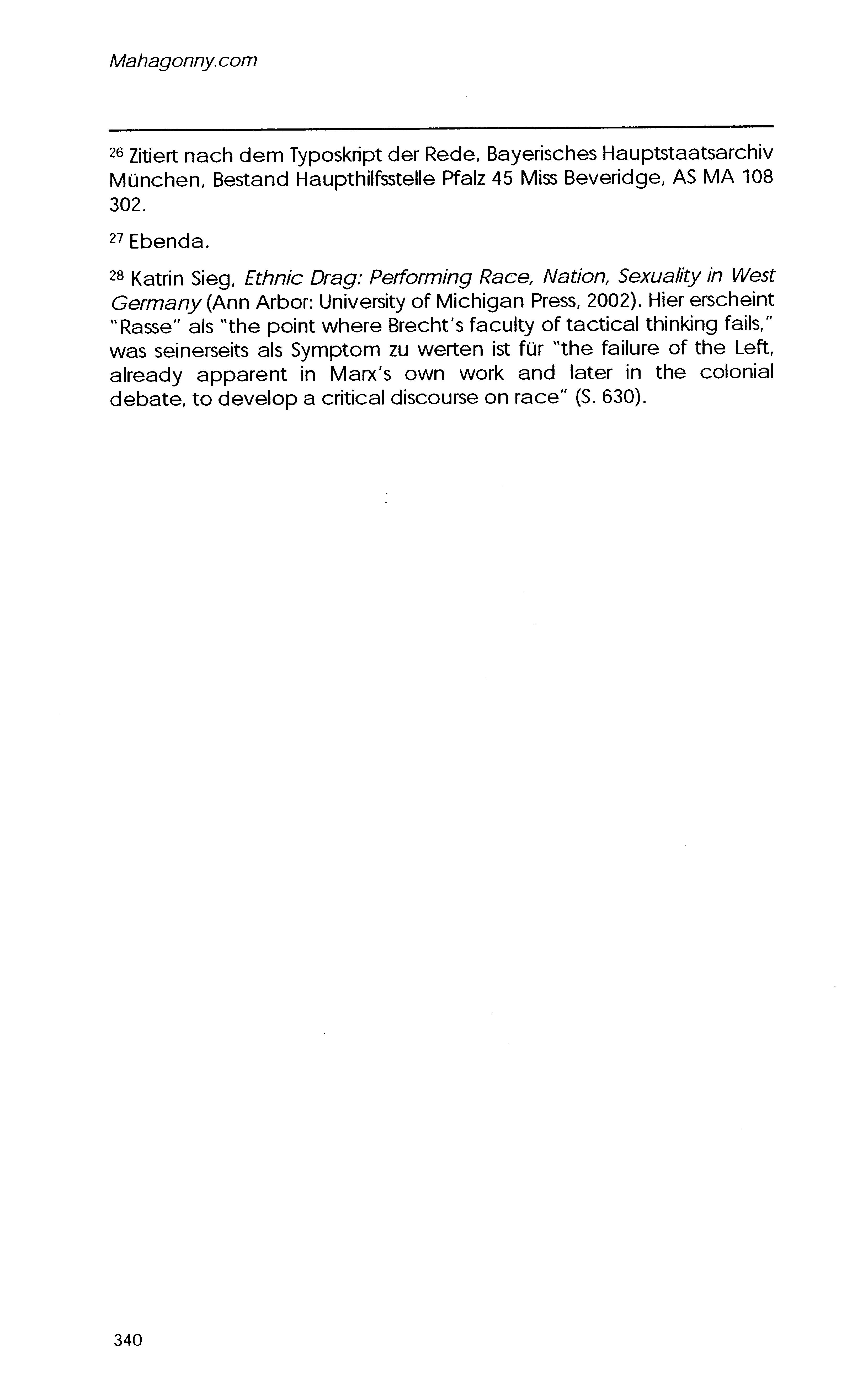 Mahagonny.com

$^{26}$ Zitiert nach dem Typoskript der Rede, Bayerisches Hauptstaatsarchiv München, Bestand Haupthilfsstelle Pfalz 45 Miss Beveridge, AS MA 108 302.

$^{27}$ Ebenda.

$^{28}$ Katrin Sieg, Ethnic Drag: Performing Race, Nation, Sexuality in West Germany (Ann Arbor: University of Michigan Press, 2002). Hier erscheint "Rasse" als "the point where Brecht's faculty of tactical thinking fails," was seinerseits als Symptom zu werten ist für "the failure of the Left, already apparent in Marx's own work and later in the colonial debate, to develop a critical discourse on race" (S. 630).

340